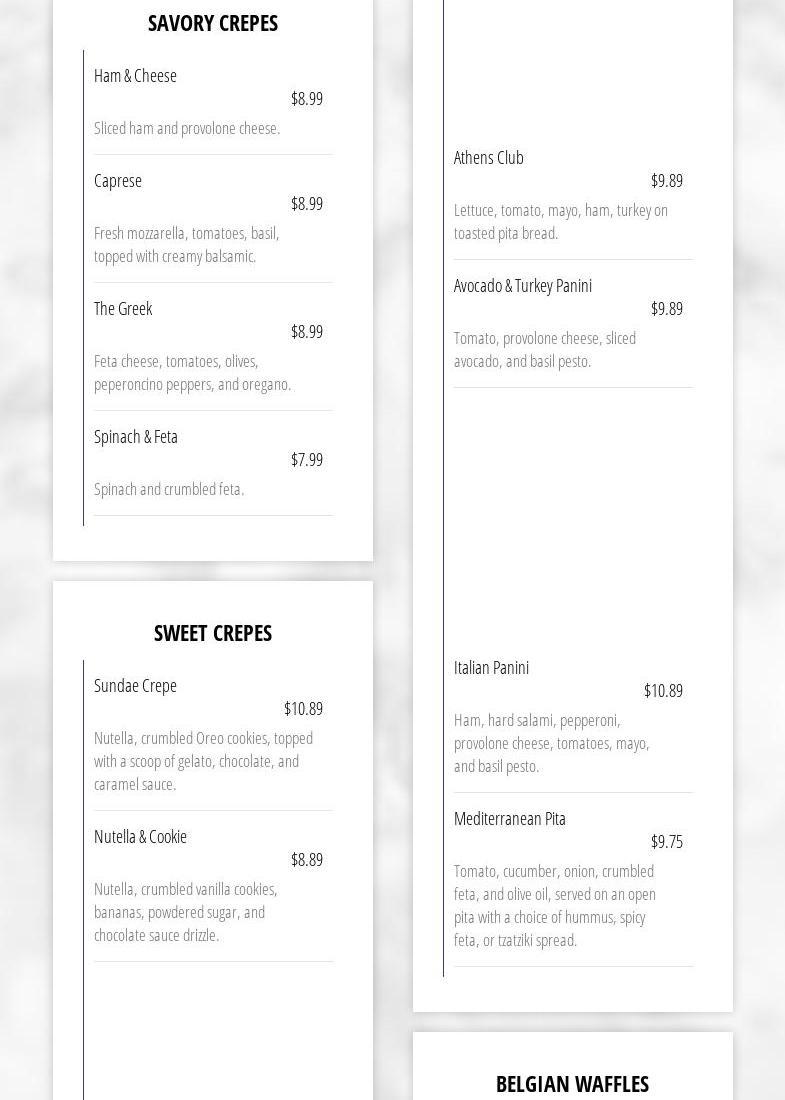 SAVORY CREPES

Ham & Cheese
$8.99
Sliced ham and provolone cheese.

Caprese
$8.99
Fresh mozzarella, tomatoes, basil, topped with creamy balsamic.

The Greek
$8.99
Feta cheese, tomatoes, olives, peperoncino peppers, and oregano.

Spinach & Feta
$7.99
Spinach and crumbled feta.

SWEET CREPES

Sundae Crepe
$10.89
Nutella, crumbled Oreo cookies, topped with a scoop of gelato, chocolate, and caramel sauce.

Nutella & Cookie
$8.89
Nutella, crumbled vanilla cookies, bananas, powdered sugar, and chocolate sauce drizzle.

Athens Club
$9.89
Lettuce, tomato, mayo, ham, turkey on toasted pita bread.

Avocado & Turkey Panini
$9.89
Tomato, provolone cheese, sliced avocado, and basil pesto.

Italian Panini
$10.89
Ham, hard salami, pepperoni, provolone cheese, tomatoes, mayo, and basil pesto.

Mediterranean Pita
$9.75
Tomato, cucumber, onion, crumbled feta, and olive oil, served on an open pita with a choice of hummus, spicy feta, or tzatziki spread.

BELGIAN WAFFLES